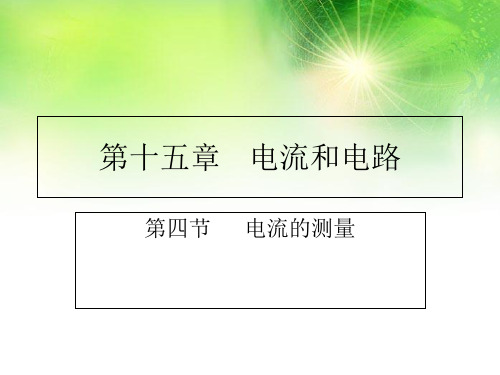 第十五章　电流和电路

第四节　电流的测量